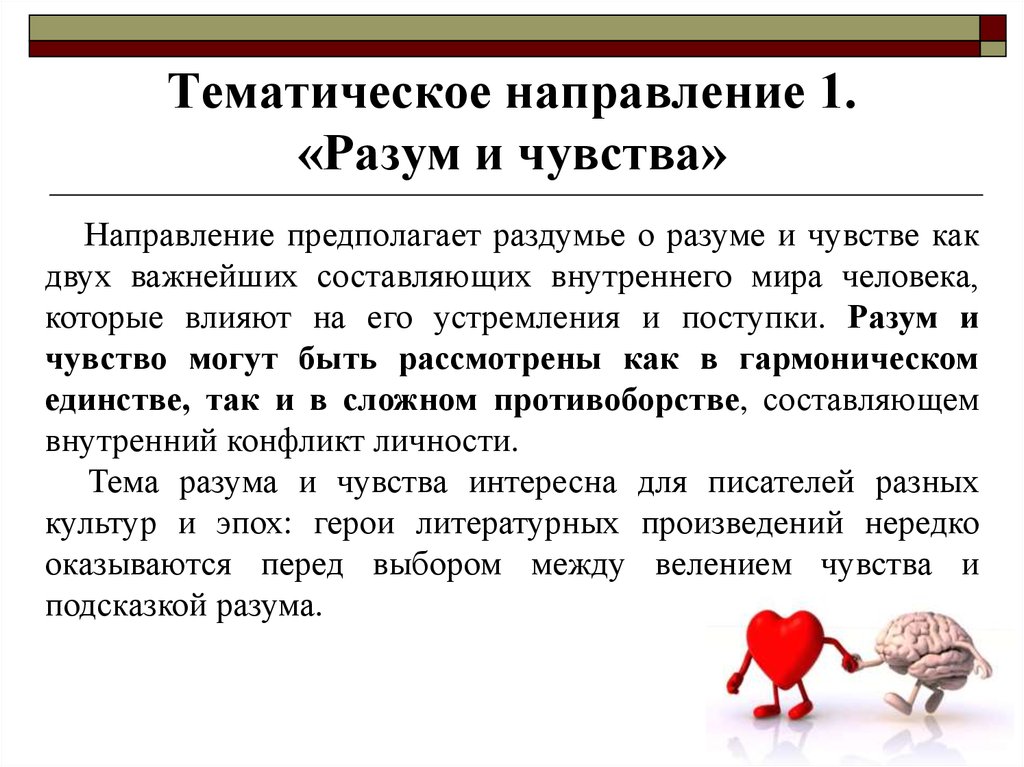 Тематическое направление 1.
«Разум и чувства»

Направление предполагает раздумье о разуме и чувстве как двух важнейших составляющих внутреннего мира человека, которые влияют на его устремления и поступки. Разум и чувство могут быть рассмотрены как в гармоническом единстве, так и в сложном противоборстве, составляющем внутренний конфликт личности.

Тема разума и чувства интересна для писателей разных культур и эпох: герои литературных произведений нередко оказываются перед выбором между велением чувства и подсказкой разума.